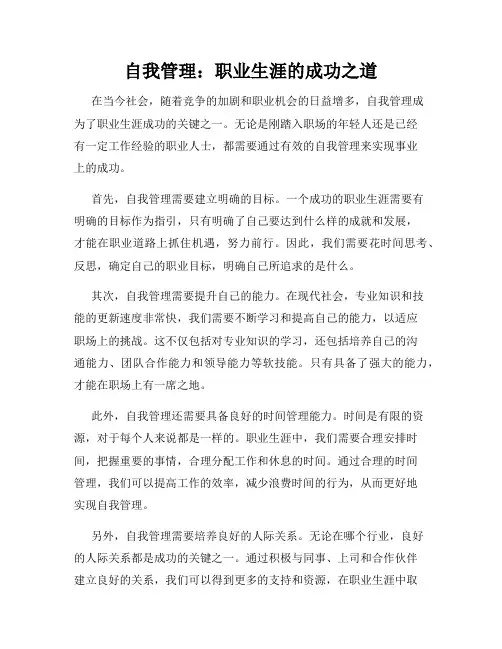 自我管理：职业生涯的成功之道

在当今社会，随着竞争的加剧和职业机会的日益增多，自我管理成为了职业生涯成功的关键之一。无论是刚踏入职场的年轻人还是已经有一定工作经验的职业人士，都需要通过有效的自我管理来实现事业上的成功。

首先，自我管理需要建立明确的目标。一个成功的职业生涯需要有明确的目标作为指引，只有明确了自己要达到什么样的成就和发展，才能在职业道路上抓住机遇，努力前行。因此，我们需要花时间思考、反思，确定自己的职业目标，明确自己所追求的是什么。

其次，自我管理需要提升自己的能力。在现代社会，专业知识和技能的更新速度非常快，我们需要不断学习和提高自己的能力，以适应职场上的挑战。这不仅包括对专业知识的学习，还包括培养自己的沟通能力、团队合作能力和领导能力等软技能。只有具备了强大的能力，才能在职场上有一席之地。

此外，自我管理还需要具备良好的时间管理能力。时间是有限的资源，对于每个人来说都是一样的。职业生涯中，我们需要合理安排时间，把握重要的事情，合理分配工作和休息的时间。通过合理的时间管理，我们可以提高工作的效率，减少浪费时间的行为，从而更好地实现自我管理。

另外，自我管理需要培养良好的人际关系。无论在哪个行业，良好的人际关系都是成功的关键之一。通过积极与同事、上司和合作伙伴建立良好的关系，我们可以得到更多的支持和资源，在职业生涯中取